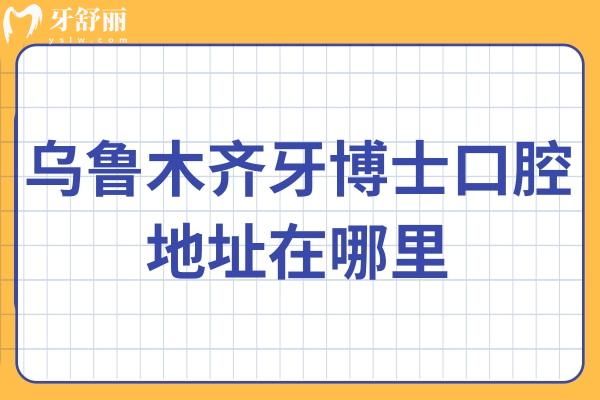 牙舒丽
yslw.com

乌鲁木齐牙博士口腔地址在哪里